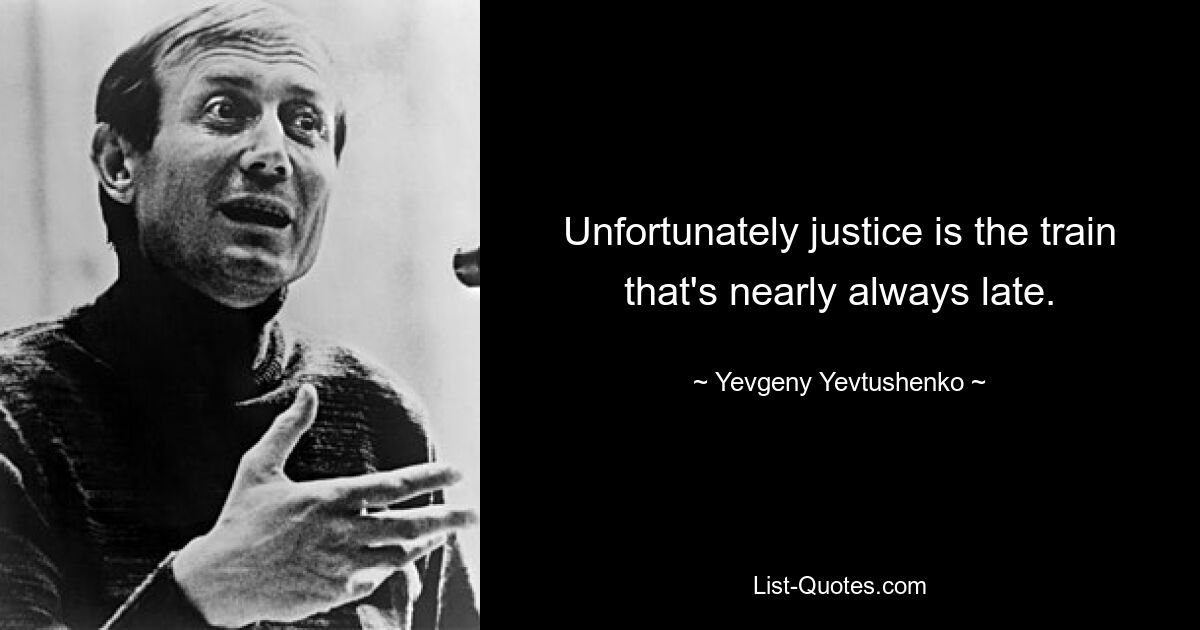 Unfortunately justice is the train that's nearly always late.

~ Yevgeny Yevtushenko ~

List-Quotes.com